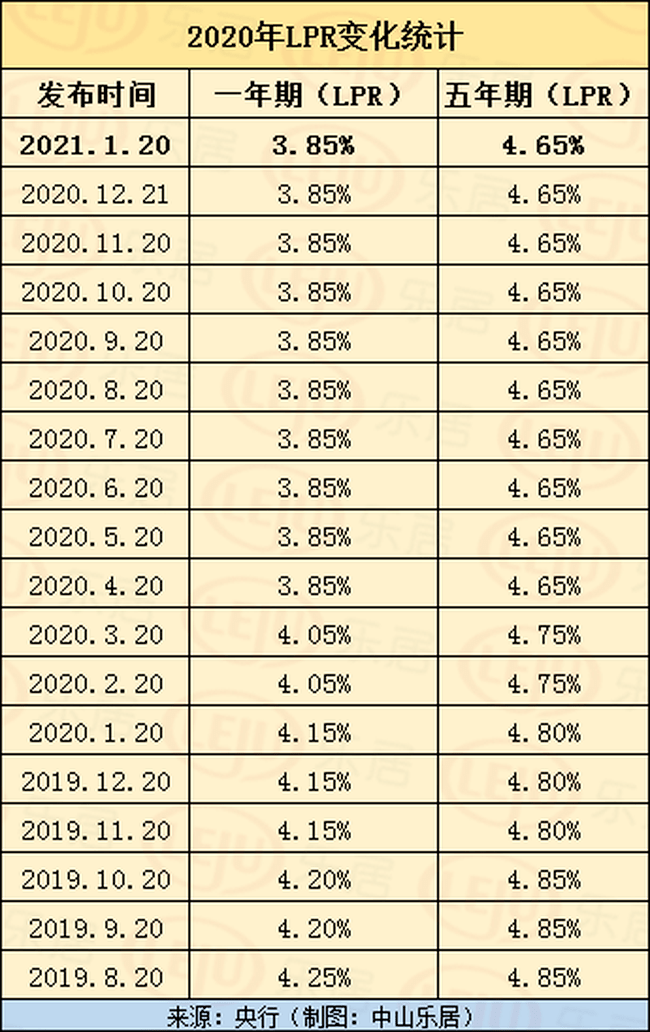 2020年LPR变化统计

| 发布时间 | 一年期（LPR） | 五年期（LPR） |
|---|---|---|
| 2021.1.20 | 3.85% | 4.65% |
| 2020.12.21 | 3.85% | 4.65% |
| 2020.11.20 | 3.85% | 4.65% |
| 2020.10.20 | 3.85% | 4.65% |
| 2020.9.20 | 3.85% | 4.65% |
| 2020.8.20 | 3.85% | 4.65% |
| 2020.7.20 | 3.85% | 4.65% |
| 2020.6.20 | 3.85% | 4.65% |
| 2020.5.20 | 3.85% | 4.65% |
| 2020.4.20 | 3.85% | 4.65% |
| 2020.3.20 | 4.05% | 4.75% |
| 2020.2.20 | 4.05% | 4.75% |
| 2020.1.20 | 4.15% | 4.80% |
| 2019.12.20 | 4.15% | 4.80% |
| 2019.11.20 | 4.15% | 4.80% |
| 2019.10.20 | 4.20% | 4.85% |
| 2019.9.20 | 4.20% | 4.85% |
| 2019.8.20 | 4.25% | 4.85% |

来源：央行（制图：中山乐居）